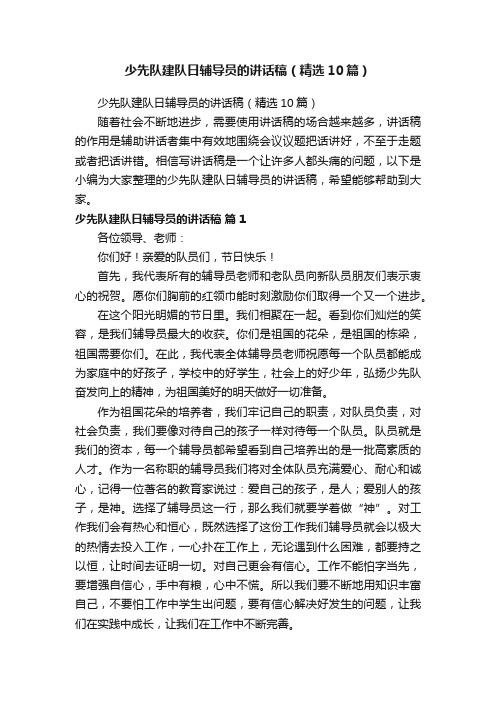 少先队建队日辅导员的讲话稿（精选10篇）

少先队建队日辅导员的讲话稿（精选10篇）

随着社会不断地进步，需要使用讲话稿的场合越来越多，讲话稿的作用是辅助讲话者集中有效地围绕会议议题把话讲好，不至于走题或者把话讲错。相信写讲话稿是一个让许多人都头痛的问题，以下是小编为大家整理的少先队建队日辅导员的讲话稿，希望能够帮助到大家。

少先队建队日辅导员的讲话稿 篇1

各位领导、老师：

你们好！亲爱的队员们，节日快乐！

首先，我代表所有的辅导员老师和老队员向新队员朋友们表示衷心的祝贺。愿你们胸前的红领巾能时刻激励你们取得一个又一个进步。

在这个阳光明媚的节日里。我们相聚在一起。看到你们灿烂的笑容，是我们辅导员最大的收获。你们是祖国的花朵，是祖国的栋梁，祖国需要你们。在此，我代表全体辅导员老师祝愿每一个队员都能成为家庭中的好孩子，学校中的好学生，社会上的好少年，弘扬少先队奋发向上的精神，为祖国美好的明天做好一切准备。

作为祖国花朵的培养者，我们牢记自己的职责，对队员负责，对社会负责，我们要像对待自己的孩子一样对待每一个队员。队员就是我们的资本，每一个辅导员都希望看到自己培养出的是一批高素质的人才。作为一名称职的辅导员我们将对全体队员充满爱心、耐心和诚心，记得一位著名的教育家说过：爱自己的孩子，是人；爱别人的孩子，是神。选择了辅导员这一行，那么我们就要学着做“神”。对工作我们会有热心和恒心，既然选择了这份工作我们辅导员就会以极大的热情去投入工作，一心扑在工作上，无论遇到什么困难，都要持之以恒，让时间去证明一切。对自己更会有信心。工作不能怕字当先，要增强自信心，手中有粮，心中不慌。所以我们要不断地用知识丰富自己，不要怕工作中学生出问题，要有信心解决好发生的问题，让我们在实践中成长，让我们在工作中不断完善。